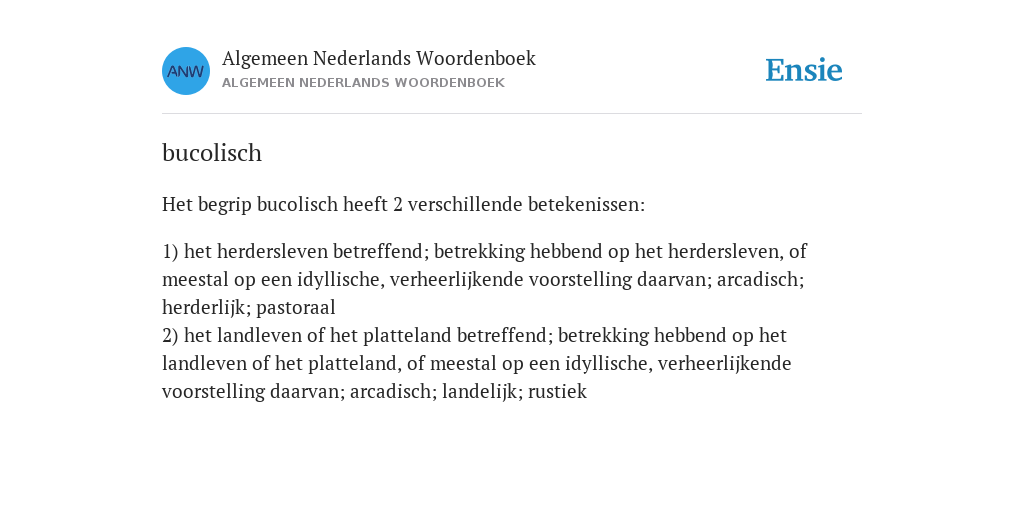 ANW

Algemeen Nederlands Woordenboek
ALGEMEEN NEDERLANDS WOORDENBOEK

Ensie

bucolisch

Het begrip bucolisch heeft 2 verschillende betekenissen:

1) het herdersleven betreffend; betrekking hebbend op het herdersleven, of meestal op een idyllische, verheerlijkende voorstelling daarvan; arcadisch; herderlijk; pastoraal
2) het landleven of het platteland betreffend; betrekking hebbend op het landleven of het platteland, of meestal op een idyllische, verheerlijkende voorstelling daarvan; arcadisch; landelijk; rustiek